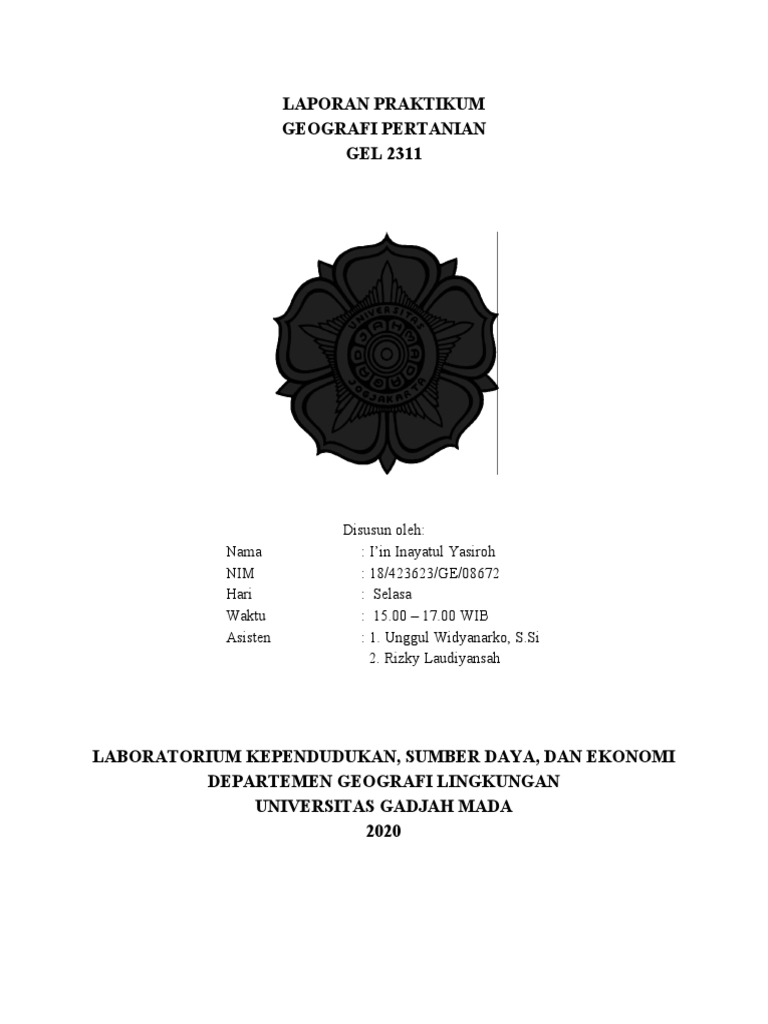 LAPORAN PRAKTIKUM
GEOGRAFI PERTANIAN
GEL 2311

UNIVERSITAS
GADJAH MADA
JOGJAKARTA

Disusun oleh:

Nama : I'in Inayatul Yasiroh
NIM : 18/423623/GE/08672
Hari : Selasa
Waktu : 15.00 – 17.00 WIB
Asisten : 1. Unggul Widyanarko, S.Si
2. Rizky Laudiyansah

LABORATORIUM KEPENDUDUKAN, SUMBER DAYA, DAN EKONOMI
DEPARTEMEN GEOGRAFI LINGKUNGAN
UNIVERSITAS GADJAH MADA
2020